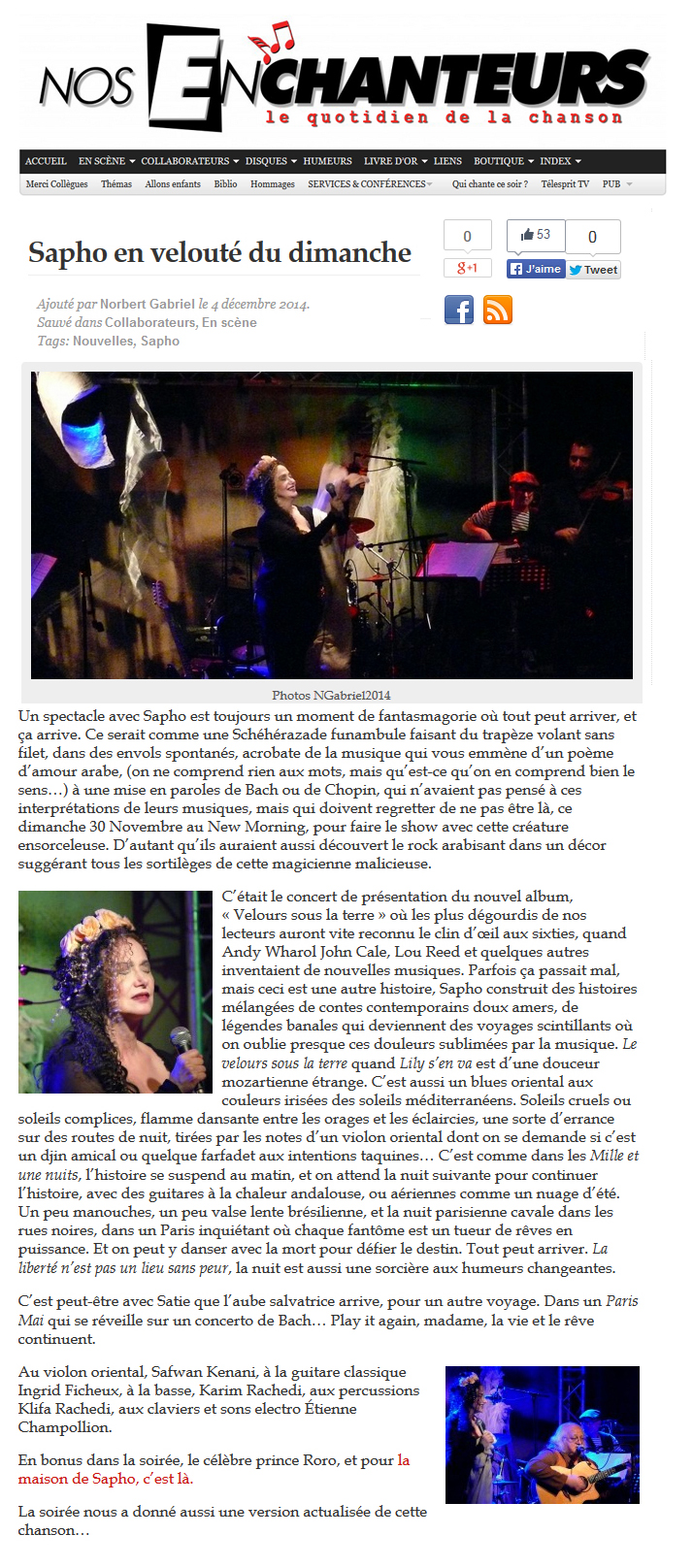 NOS ENCHANTEURS
le quotidien de la chanson

ACCUEIL EN SCÈNE COLLABORATEURS DISQUES HUMEURS LIVRE D'OR LIENS BOUTIQUE INDEX
Merci Collègues Thémas Allons enfants Biblio Hommages SERVICES & CONFÉRENCES Qui chante ce soir ? Télesprit TV PUB

Sapho en velouté du dimanche

0 g+1 53 J'aime 0 Tweet

Ajouté par Norbert Gabriel le 4 décembre 2014.
Sauvé dans Collaborateurs, En scène
Tags: Nouvelles, Sapho

Photos NGabriel2014

Un spectacle avec Sapho est toujours un moment de fantasmagorie où tout peut arriver, et ça arrive. Ce serait comme une Schéhérazade funambule faisant du trapèze volant sans filet, dans des envols spontanés, acrobate de la musique qui vous emmène d'un poème d'amour arabe, (on ne comprend rien aux mots, mais qu'est-ce qu'on en comprend bien le sens…) à une mise en paroles de Bach ou de Chopin, qui n'avaient pas pensé à ces interprétations de leurs musiques, mais qui doivent regretter de ne pas être là, ce dimanche 30 Novembre au New Morning, pour faire le show avec cette créature ensorceleuse. D'autant qu'ils auraient aussi découvert le rock arabisant dans un décor suggérant tous les sortilèges de cette magicienne malicieuse.

C'était le concert de présentation du nouvel album, « Velours sous la terre » où les plus dégourdis de nos lecteurs auront vite reconnu le clin d'œil aux sixties, quand Andy Wharol John Cale, Lou Reed et quelques autres inventaient de nouvelles musiques. Parfois ça passait mal, mais ceci est une autre histoire, Sapho construit des histoires mélangées de contes contemporains doux amers, de légendes banales qui deviennent des voyages scintillants où on oublie presque ces douleurs sublimées par la musique. Le velours sous la terre quand Lily s'en va est d'une douceur mozartienne étrange. C'est aussi un blues oriental aux couleurs irisées des soleils méditerranéens. Soleils cruels ou soleils complices, flamme dansante entre les orages et les éclaircies, une sorte d'errance sur des routes de nuit, tirées par les notes d'un violon oriental dont on se demande si c'est un djin amical ou quelque farfadet aux intentions taquines… C'est comme dans les Mille et une nuits, l'histoire se suspend au matin, et on attend la nuit suivante pour continuer l'histoire, avec des guitares à la chaleur andalouse, ou aériennes comme un nuage d'été. Un peu manouches, un peu valse lente brésilienne, et la nuit parisienne cavale dans les rues noires, dans un Paris inquiétant où chaque fantôme est un tueur de rêves en puissance. Et on peut y danser avec la mort pour défier le destin. Tout peut arriver. La liberté n'est pas un lieu sans peur, la nuit est aussi une sorcière aux humeurs changeantes.

C'est peut-être avec Satie que l'aube salvatrice arrive, pour un autre voyage. Dans un Paris Mai qui se réveille sur un concerto de Bach… Play it again, madame, la vie et le rêve continuent.

Au violon oriental, Safwan Kenani, à la guitare classique Ingrid Ficheux, à la basse, Karim Rachedi, aux percussions Klifa Rachedi, aux claviers et sons electro Étienne Champollion.

En bonus dans la soirée, le célèbre prince Roro, et pour la maison de Sapho, c'est là.

La soirée nous a donné aussi une version actualisée de cette chanson…